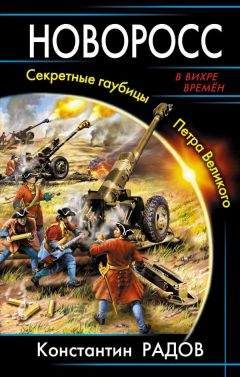 НОВОРОСС

Секретные гаубицы

В ВИХРЕ ВРЕМЁН

Петра Великого

Константин РАДОВ